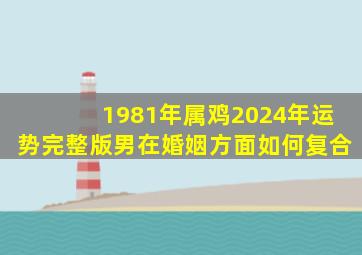 1981年属鸡2024年运势完整版男在婚姻方面如何复合